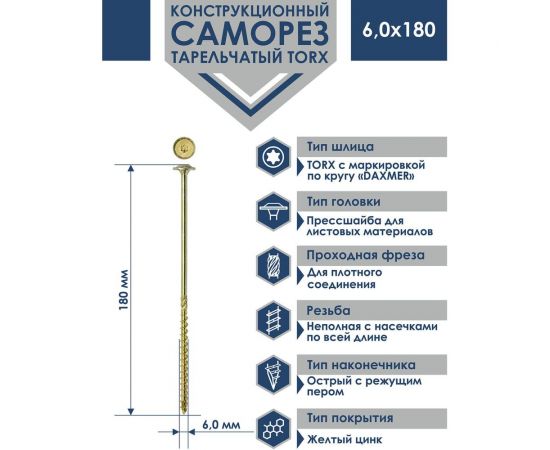 КОНСТРУКЦИОННЫЙ
САМОРЕЗ
ТАРЕЛЬЧАТЫЙ TORX

6,0x180

180 мм

6,0 мм

Тип шлица
TORX с маркировкой по кругу «DAXMER»

Тип головки
Прессшайба для листовых материалов

Проходная фреза
Для плотного соединения

Резьба
Неполная с насечками по всей длине

Тип наконечника
Острый с режущим пером

Тип покрытия
Желтый цинк